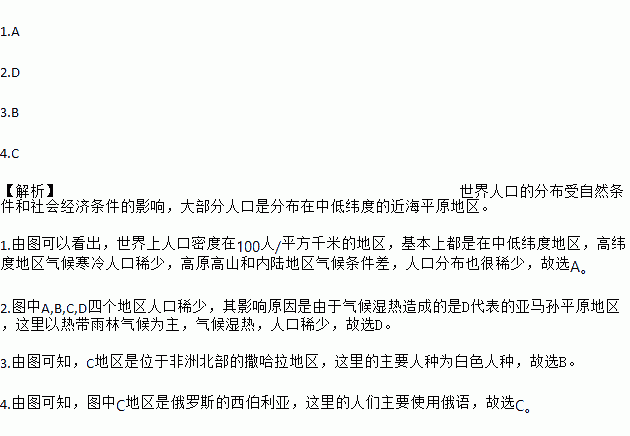 1.A

2.D

3.B

4.C

【解析】 世界人口的分布受自然条件和社会经济条件的影响，大部分人口是分布在中低纬度的近海平原地区。

1.由图可以看出，世界上人口密度在100人/平方千米的地区，基本上都是在中低纬度地区，高纬度地区气候寒冷人口稀少，高原高山和内陆地区气候条件差，人口分布也很稀少，故选A。

2.图中A,B,C,D四个地区人口稀少，其影响原因是由于气候湿热造成的是D代表的亚马孙平原地区，这里以热带雨林气候为主，气候湿热，人口稀少，故选D。

3.由图可知，C地区是位于非洲北部的撒哈拉地区，这里的主要人种为白色人种，故选B。

4.由图可知，图中C地区是俄罗斯的西伯利亚，这里的人们主要使用俄语，故选C。